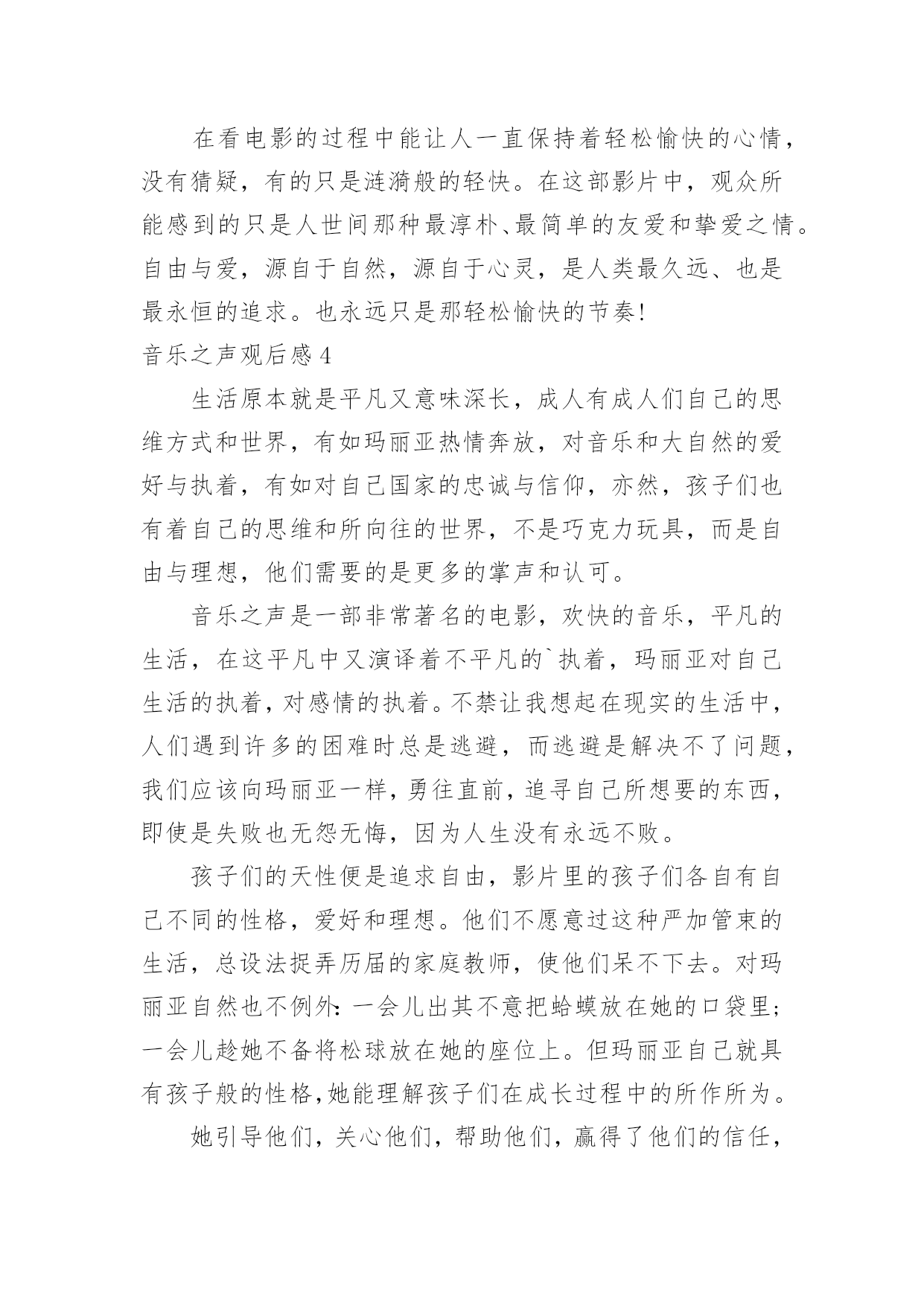 在看电影的过程中能让人一直保持着轻松愉快的心情，没有猜疑，有的只是涟漪般的轻快。在这部影片中，观众所能感到的只是人世间那种最淳朴、最简单的友爱和挚爱之情。自由与爱，源自于自然，源自于心灵，是人类最久远、也是最永恒的追求。也永远只是那轻松愉快的节奏!

音乐之声观后感 4

生活原本就是平凡又意味深长，成人有成人们自己的思维方式和世界，有如玛丽亚热情奔放，对音乐和大自然的爱好与执着，有如对自己国家的忠诚与信仰，亦然，孩子们也有着自己的思维和所向往的世界，不是巧克力玩具，而是自由与理想，他们需要的是更多的掌声和认可。

音乐之声是一部非常著名的电影，欢快的音乐，平凡的生活，在这平凡中又演译着不平凡的`执着，玛丽亚对自己生活的执着，对感情的执着。不禁让我想起在现实的生活中，人们遇到许多的困难时总是逃避，而逃避是解决不了问题，我们应该向玛丽亚一样，勇往直前，追寻自己所想要的东西，即使是失败也无怨无悔，因为人生没有永远不败。

孩子们的天性便是追求自由，影片里的孩子们各自有自己不同的性格，爱好和理想。他们不愿意过这种严加管束的生活，总设法捉弄历届的家庭教师，使他们呆不下去。对玛丽亚自然也不例外：一会儿出其不意把蛤蟆放在她的口袋里;一会儿趁她不备将松球放在她的座位上。但玛丽亚自己就具有孩子般的性格,她能理解孩子们在成长过程中的所作所为。

她引导他们，关心他们，帮助他们，赢得了他们的信任，